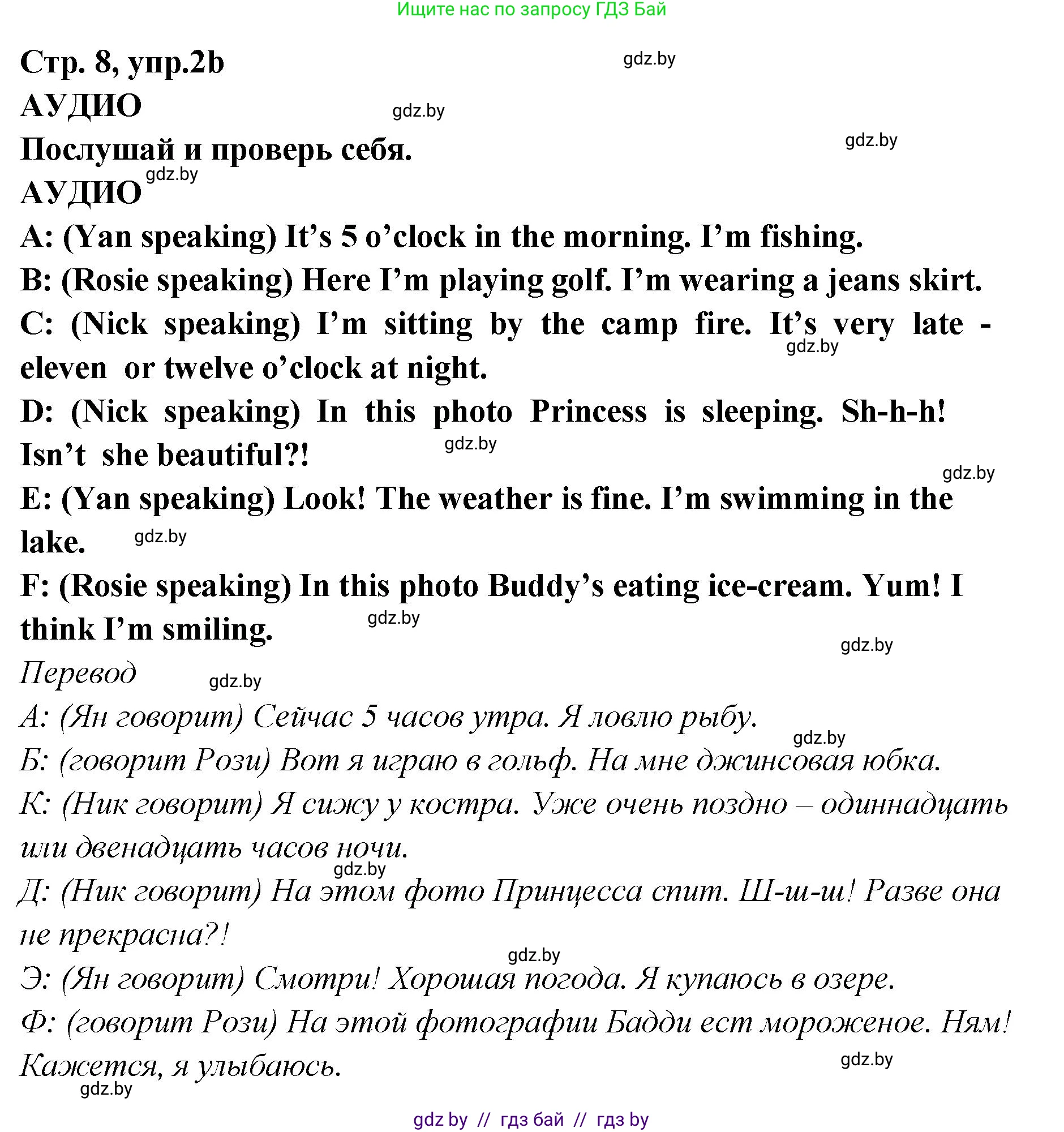 Ищите нас по запросу ГДЗ Бай

Стр. 8, упр.2b

gdz.by

АУДИО

gdz.by

Послушай и проверь себя.

gdz.by

АУДИО

gdz.by

A: (Yan speaking) It's 5 o'clock in the morning. I'm fishing.

B: (Rosie speaking) Here I'm playing golf. I'm wearing a jeans skirt.

C: (Nick speaking) I'm sitting by the camp fire. It's very late - eleven or twelve o'clock at night.

gdz.by

D: (Nick speaking) In this photo Princess is sleeping. Sh-h-h! Isn't she beautiful?!

gdz.by

gdz.by

E: (Yan speaking) Look! The weather is fine. I'm swimming in the lake.

gdz.by

F: (Rosie speaking) In this photo Buddy's eating ice-cream. Yum! I think I'm smiling.

gdz.by

gdz.by

Перевод

gdz.by

А: (Ян говорит) Сейчас 5 часов утра. Я ловлю рыбу.

gdz.by

Б: (говорит Рози) Вот я играю в гольф. На мне джинсовая юбка.

К: (Ник говорит) Я сижу у костра. Уже очень поздно – одиннадцать или двенадцать часов ночи.

gdz.by

Д: (Ник говорит) На этом фото Принцесса спит. Ш-ш-ш! Разве она не прекрасна?!

gdz.by

Э: (Ян говорит) Смотри! Хорошая погода. Я купаюсь в озере.

Ф: (говорит Рози) На этой фотографии Бадди ест мороженое. Ням! Кажется, я улыбаюсь.

gdz.by

gdz.by

gdz.by // гдз бай // гдз by